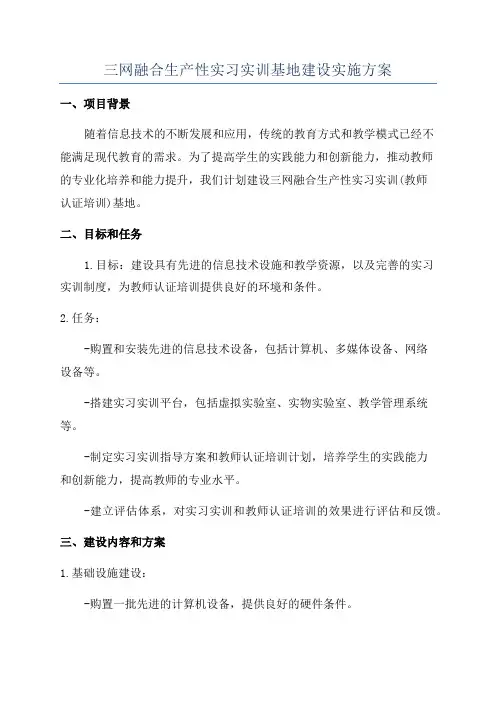 三网融合生产性实习实训基地建设实施方案

一、项目背景

随着信息技术的不断发展和应用，传统的教育方式和教学模式已经不能满足现代教育的需求。为了提高学生的实践能力和创新能力，推动教师的专业化培养和能力提升，我们计划建设三网融合生产性实习实训(教师认证培训)基地。

二、目标和任务

1.目标：建设具有先进的信息技术设施和教学资源，以及完善的实习实训制度，为教师认证培训提供良好的环境和条件。

2.任务：

-购置和安装先进的信息技术设备，包括计算机、多媒体设备、网络设备等。

-搭建实习实训平台，包括虚拟实验室、实物实验室、教学管理系统等。

-制定实习实训指导方案和教师认证培训计划，培养学生的实践能力和创新能力，提高教师的专业水平。

-建立评估体系，对实习实训和教师认证培训的效果进行评估和反馈。

三、建设内容和方案

1.基础设施建设：

-购置一批先进的计算机设备，提供良好的硬件条件。